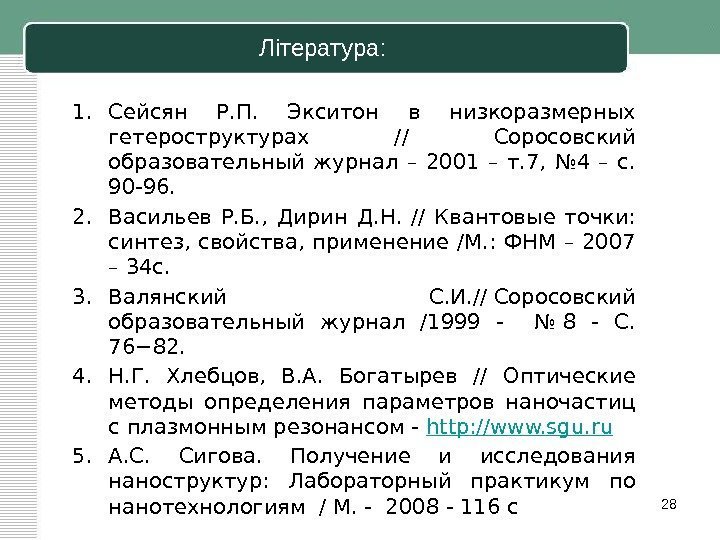 Література:

1. Сейсян Р.П. Экситон в низкоразмерных гетероструктурах // Соросовский образовательный журнал – 2001 – т.7, №4 – с. 90-96.

2. Васильев Р.Б., Дирин Д.Н. // Квантовые точки: синтез, свойства, применение /М.: ФНМ – 2007 – 34с.

3. Валянский С.И.// Соросовский образовательный журнал /1999 - № 8 - С. 76−82.

4. Н.Г. Хлебцов, В.А. Богатырев // Оптические методы определения параметров наночастиц с плазмонным резонансом - http://www.sgu.ru

5. А.С. Сигова. Получение и исследования наноструктур: Лабораторный практикум по нанотехнологиям / М. - 2008 - 116 с

28